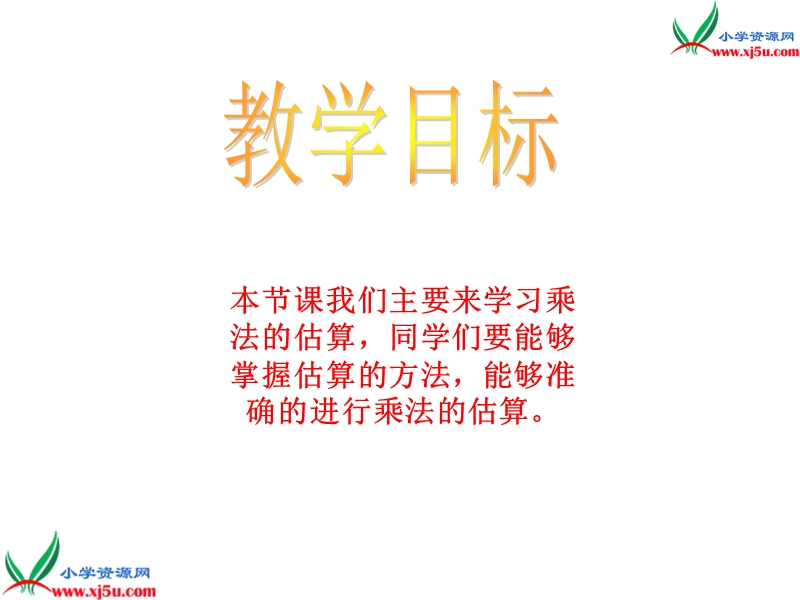 小学资源网
www.xj5u.com

教学目标

本节课我们主要来学习乘法的估算，同学们要能够掌握估算的方法，能够准确的进行乘法的估算。

小学资源网
www.xj5u.com